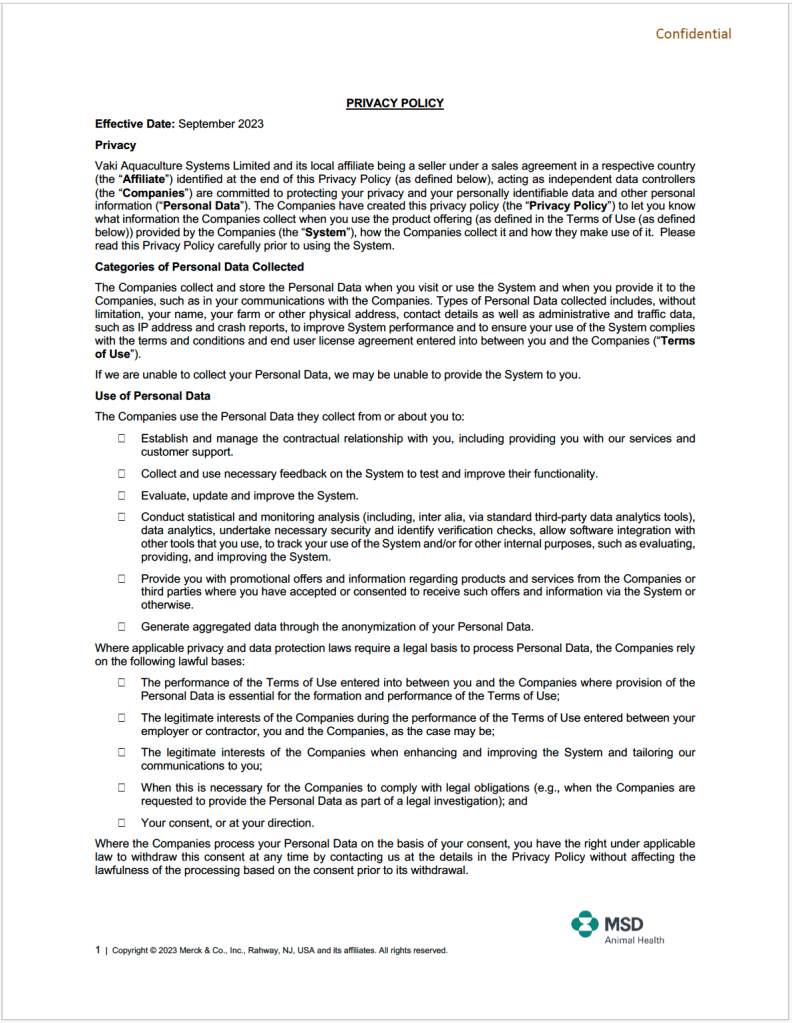 Confidential

PRIVACY POLICY

Effective Date: September 2023

Privacy

Vaki Aquaculture Systems Limited and its local affiliate being a seller under a sales agreement in a respective country (the "Affiliate") identified at the end of this Privacy Policy (as defined below), acting as independent data controllers (the "Companies") are committed to protecting your privacy and your personally identifiable data and other personal information ("Personal Data"). The Companies have created this privacy policy (the "Privacy Policy") to let you know what information the Companies collect when you use the product offering (as defined in the Terms of Use (as defined below)) provided by the Companies (the "System"), how the Companies collect it and how they make use of it. Please read this Privacy Policy carefully prior to using the System.

Categories of Personal Data Collected

The Companies collect and store the Personal Data when you visit or use the System and when you provide it to the Companies, such as in your communications with the Companies. Types of Personal Data collected includes, without limitation, your name, your farm or other physical address, contact details as well as administrative and traffic data, such as IP address and crash reports, to improve System performance and to ensure your use of the System complies with the terms and conditions and end user license agreement entered into between you and the Companies ("Terms of Use").

If we are unable to collect your Personal Data, we may be unable to provide the System to you.

Use of Personal Data

The Companies use the Personal Data they collect from or about you to:

☐ Establish and manage the contractual relationship with you, including providing you with our services and customer support.

☐ Collect and use necessary feedback on the System to test and improve their functionality.

☐ Evaluate, update and improve the System.

☐ Conduct statistical and monitoring analysis (including, inter alia, via standard third-party data analytics tools), data analytics, undertake necessary security and identify verification checks, allow software integration with other tools that you use, to track your use of the System and/or for other internal purposes, such as evaluating, providing, and improving the System.

☐ Provide you with promotional offers and information regarding products and services from the Companies or third parties where you have accepted or consented to receive such offers and information via the System or otherwise.

☐ Generate aggregated data through the anonymization of your Personal Data.

Where applicable privacy and data protection laws require a legal basis to process Personal Data, the Companies rely on the following lawful bases:

☐ The performance of the Terms of Use entered into between you and the Companies where provision of the Personal Data is essential for the formation and performance of the Terms of Use;

☐ The legitimate interests of the Companies during the performance of the Terms of Use entered between your employer or contractor, you and the Companies, as the case may be;

☐ The legitimate interests of the Companies when enhancing and improving the System and tailoring our communications to you;

☐ When this is necessary for the Companies to comply with legal obligations (e.g., when the Companies are requested to provide the Personal Data as part of a legal investigation); and

☐ Your consent, or at your direction.

Where the Companies process your Personal Data on the basis of your consent, you have the right under applicable law to withdraw this consent at any time by contacting us at the details in the Privacy Policy without affecting the lawfulness of the processing based on the consent prior to its withdrawal.

MSD
Animal Health

1 | Copyright © 2023 Merck & Co., Inc., Rahway, NJ, USA and its affiliates. All rights reserved.